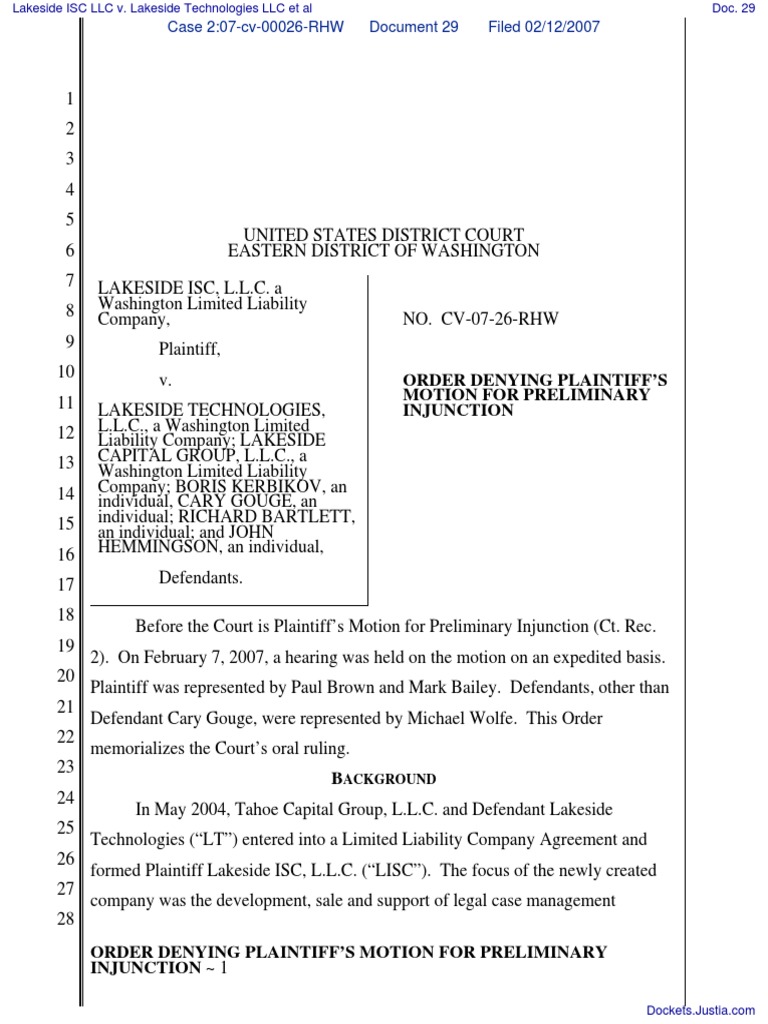 Lakeside ISC LLC v. Lakeside Technologies LLC et al

Doc. 29

Case 2:07-cv-00026-RHW Document 29 Filed 02/12/2007

1
2
3
4
5
6
7
8
9
10
11
12
13
14
15
16
17
18
19
20
21
22
23
24
25
26
27
28

UNITED STATES DISTRICT COURT
EASTERN DISTRICT OF WASHINGTON

LAKESIDE ISC, L.L.C. a Washington Limited Liability Company,

Plaintiff,

v.

LAKESIDE TECHNOLOGIES, L.L.C., a Washington Limited Liability Company; LAKESIDE CAPITAL GROUP, L.L.C., a Washington Limited Liability Company; BORIS KERBIKOV, an individual, CARY GOUGE, an individual; RICHARD BARTLETT, an individual; and JOHN HEMMINGSON, an individual,

Defendants.

NO. CV-07-26-RHW

ORDER DENYING PLAINTIFF'S MOTION FOR PRELIMINARY INJUNCTION

Before the Court is Plaintiff's Motion for Preliminary Injunction (Ct. Rec. 2). On February 7, 2007, a hearing was held on the motion on an expedited basis. Plaintiff was represented by Paul Brown and Mark Bailey. Defendants, other than Defendant Cary Gouge, were represented by Michael Wolfe. This Order memorializes the Court's oral ruling.

BACKGROUND

In May 2004, Tahoe Capital Group, L.L.C. and Defendant Lakeside Technologies ("LT") entered into a Limited Liability Company Agreement and formed Plaintiff Lakeside ISC, L.L.C. ("LISC"). The focus of the newly created company was the development, sale and support of legal case management

ORDER DENYING PLAINTIFF'S MOTION FOR PRELIMINARY INJUNCTION ~ 1

Dockets.Justia.com